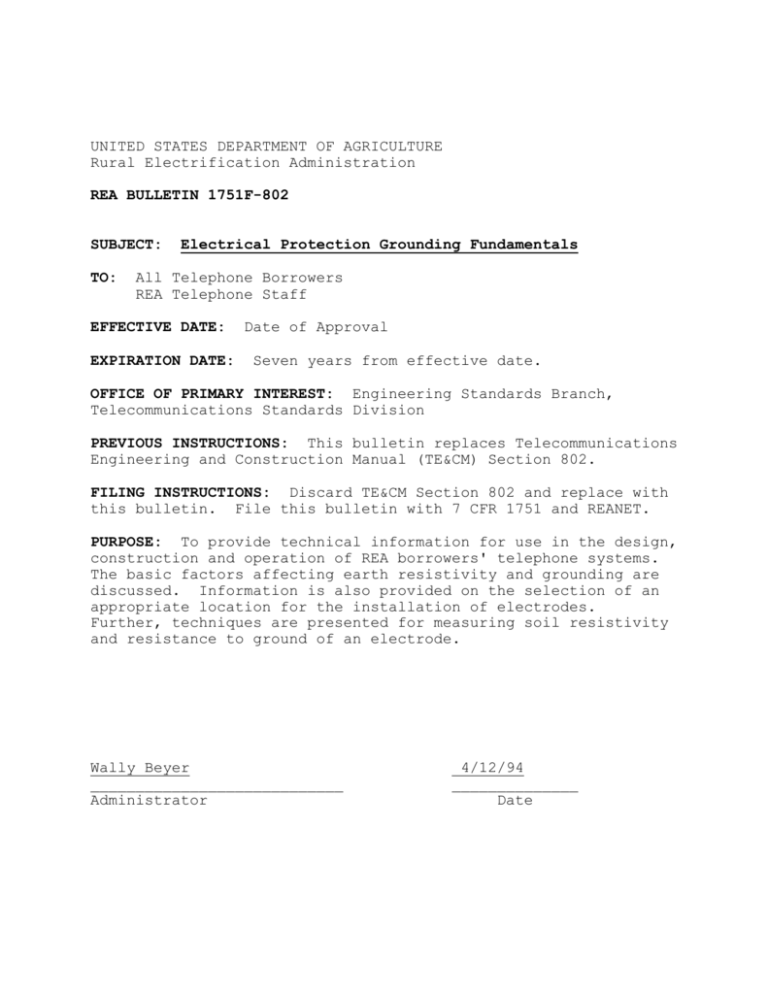 UNITED STATES DEPARTMENT OF AGRICULTURE
Rural Electrification Administration

REA BULLETIN 1751F-802

SUBJECT: Electrical Protection Grounding Fundamentals

TO: All Telephone Borrowers
REA Telephone Staff

EFFECTIVE DATE: Date of Approval

EXPIRATION DATE: Seven years from effective date.

OFFICE OF PRIMARY INTEREST: Engineering Standards Branch, Telecommunications Standards Division

PREVIOUS INSTRUCTIONS: This bulletin replaces Telecommunications Engineering and Construction Manual (TE&CM) Section 802.

FILING INSTRUCTIONS: Discard TE&CM Section 802 and replace with this bulletin. File this bulletin with 7 CFR 1751 and REANET.

PURPOSE: To provide technical information for use in the design, construction and operation of REA borrowers' telephone systems. The basic factors affecting earth resistivity and grounding are discussed. Information is also provided on the selection of an appropriate location for the installation of electrodes. Further, techniques are presented for measuring soil resistivity and resistance to ground of an electrode.

Wally Beyer
Administrator

4/12/94
Date